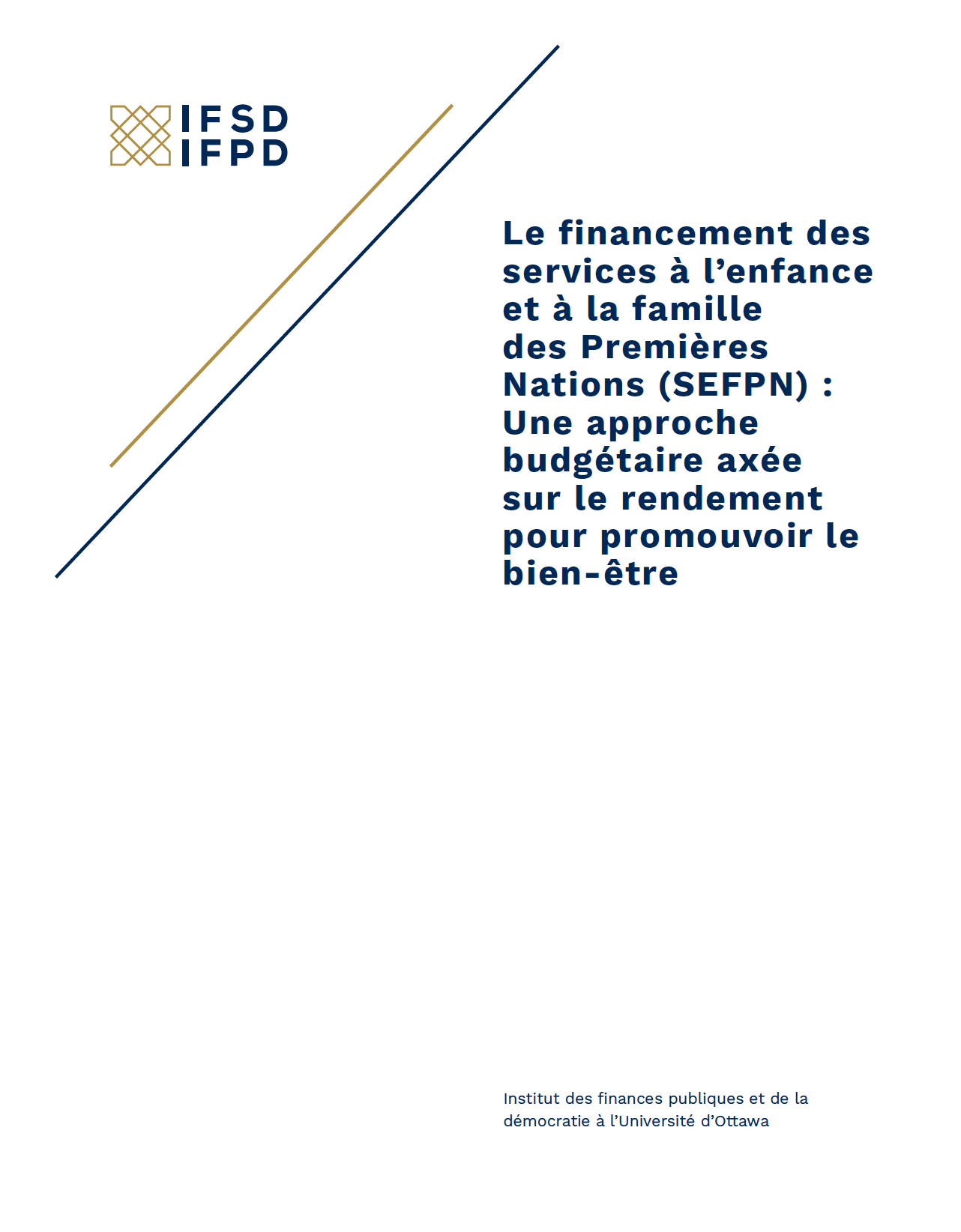 IFSD
IFPD

Le financement des services à l’enfance et à la famille des Premières Nations (SEFPN) : Une approche budgétaire axée sur le rendement pour promouvoir le bien-être

Institut des finances publiques et de la démocratie à l’Université d’Ottawa